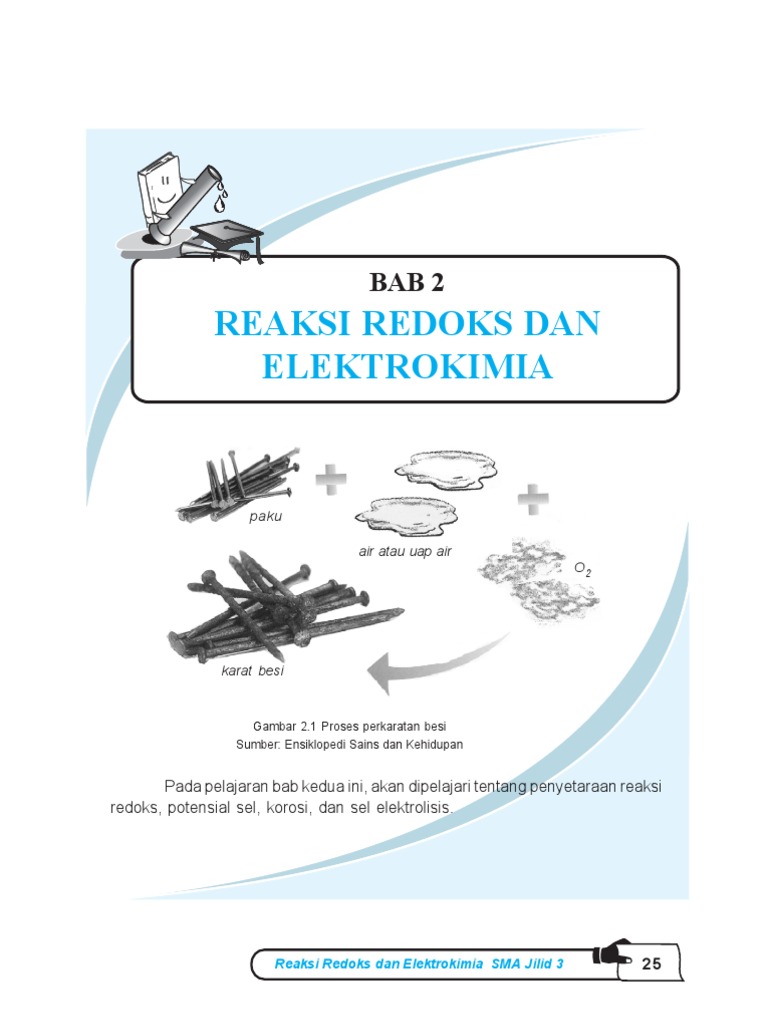 BAB 2

REAKSI REDOKS DAN ELEKTROKIMIA

paku

air atau uap air

$O_2$

karat besi

Gambar 2.1 Proses perkaratan besi
Sumber: Ensiklopedi Sains dan Kehidupan

Pada pelajaran bab kedua ini, akan dipelajari tentang penyetaraan reaksi redoks, potensial sel, korosi, dan sel elektrolisis.

Reaksi Redoks dan Elektrokimia SMA Jilid 3

25